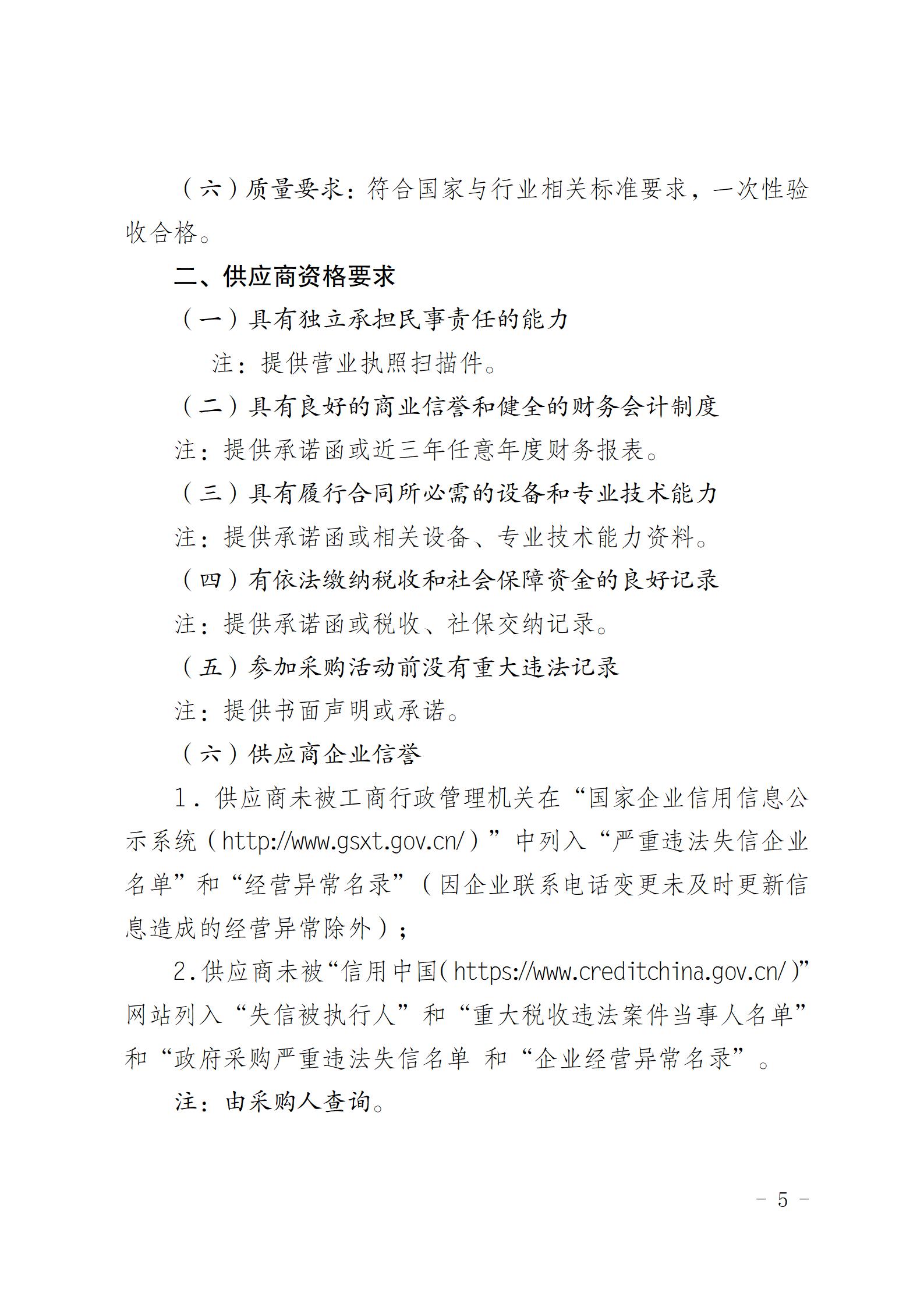 （六）质量要求：符合国家与行业相关标准要求，一次性验收合格。

二、供应商资格要求

（一）具有独立承担民事责任的能力

注：提供营业执照扫描件。

（二）具有良好的商业信誉和健全的财务会计制度

注：提供承诺函或近三年任意年度财务报表。

（三）具有履行合同所必需的设备和专业技术能力

注：提供承诺函或相关设备、专业技术能力资料。

（四）有依法缴纳税收和社会保障资金的良好记录

注：提供承诺函或税收、社保交纳记录。

（五）参加采购活动前没有重大违法记录

注：提供书面声明或承诺。

（六）供应商企业信誉

1．供应商未被工商行政管理机关在“国家企业信用信息公示系统（http://www.gsxt.gov.cn/）”中列入“严重违法失信企业名单”和“经营异常名录”（因企业联系电话变更未及时更新信息造成的经营异常除外）；

2.供应商未被“信用中国(https://www.creditchina.gov.cn/)”网站列入“失信被执行人”和“重大税收违法案件当事人名单”和“政府采购严重违法失信名单 和“企业经营异常名录”。

注：由采购人查询。

- 5 -